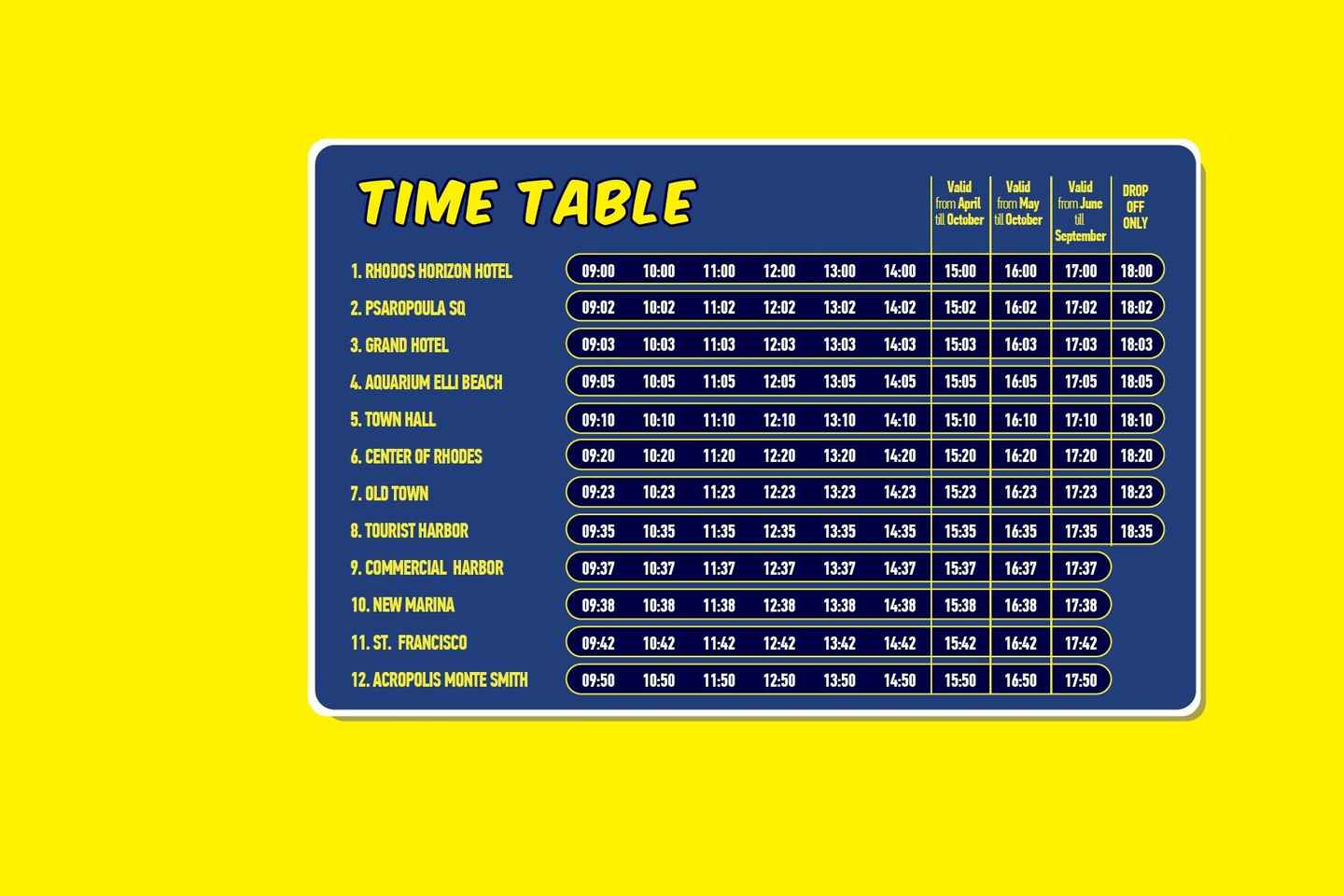 TIME TABLE

| | | | | | | | Valid from April till October | Valid from May till October | Valid from June till September | DROP OFF ONLY |
|---|---|---|---|---|---|---|---|---|---|---|
| 1. RHODOS HORIZON HOTEL | 09:00 | 10:00 | 11:00 | 12:00 | 13:00 | 14:00 | 15:00 | 16:00 | 17:00 | 18:00 |
| 2. PSAROPOULA SQ | 09:02 | 10:02 | 11:02 | 12:02 | 13:02 | 14:02 | 15:02 | 16:02 | 17:02 | 18:02 |
| 3. GRAND HOTEL | 09:03 | 10:03 | 11:03 | 12:03 | 13:03 | 14:03 | 15:03 | 16:03 | 17:03 | 18:03 |
| 4. AQUARIUM ELLI BEACH | 09:05 | 10:05 | 11:05 | 12:05 | 13:05 | 14:05 | 15:05 | 16:05 | 17:05 | 18:05 |
| 5. TOWN HALL | 09:10 | 10:10 | 11:10 | 12:10 | 13:10 | 14:10 | 15:10 | 16:10 | 17:10 | 18:10 |
| 6. CENTER OF RHODES | 09:20 | 10:20 | 11:20 | 12:20 | 13:20 | 14:20 | 15:20 | 16:20 | 17:20 | 18:20 |
| 7. OLD TOWN | 09:23 | 10:23 | 11:23 | 12:23 | 13:23 | 14:23 | 15:23 | 16:23 | 17:23 | 18:23 |
| 8. TOURIST HARBOR | 09:35 | 10:35 | 11:35 | 12:35 | 13:35 | 14:35 | 15:35 | 16:35 | 17:35 | 18:35 |
| 9. COMMERCIAL HARBOR | 09:37 | 10:37 | 11:37 | 12:37 | 13:37 | 14:37 | 15:37 | 16:37 | 17:37 | |
| 10. NEW MARINA | 09:38 | 10:38 | 11:38 | 12:38 | 13:38 | 14:38 | 15:38 | 16:38 | 17:38 | |
| 11. ST. FRANCISCO | 09:42 | 10:42 | 11:42 | 12:42 | 13:42 | 14:42 | 15:42 | 16:42 | 17:42 | |
| 12. ACROPOLIS MONTE SMITH | 09:50 | 10:50 | 11:50 | 12:50 | 13:50 | 14:50 | 15:50 | 16:50 | 17:50 | |